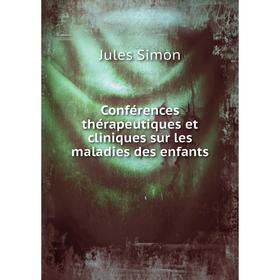 Jules Simon

Conférences thérapeutiques et cliniques sur les maladies des enfants